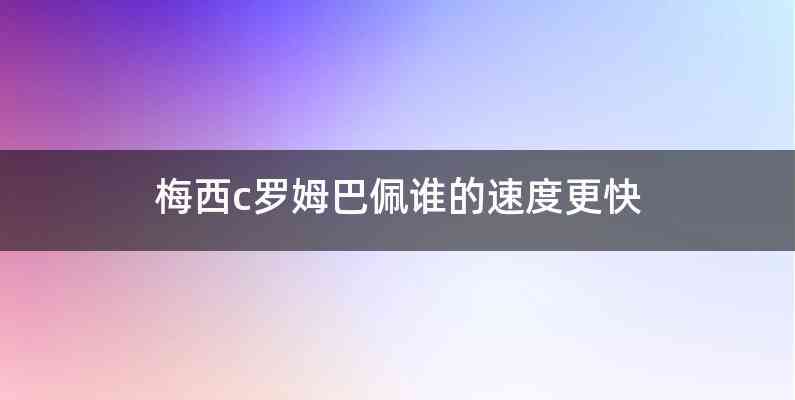 梅西c罗姆巴佩谁的速度更快